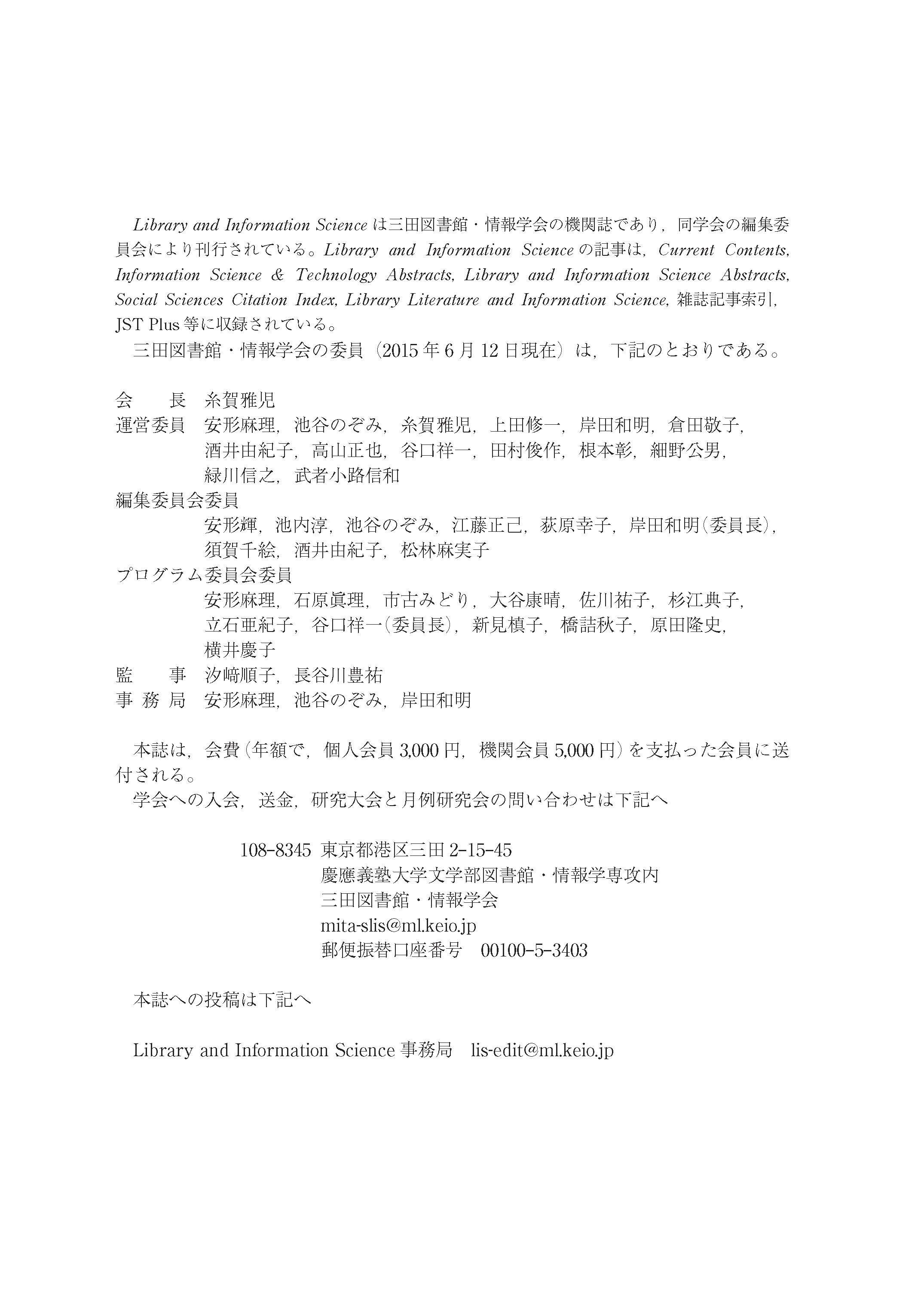 Library and Information Science は三田図書館・情報学会の機関誌であり，同学会の編集委員会により刊行されている。Library and Information Science の記事は，Current Contents, Information Science & Technology Abstracts, Library and Information Science Abstracts, Social Sciences Citation Index, Library Literature and Information Science, 雑誌記事索引，JST Plus 等に収録されている。

三田図書館・情報学会の委員（2015 年 6 月 12 日現在）は，下記のとおりである。

会　長　糸賀雅児
運営委員　安形麻理，池谷のぞみ，糸賀雅児，上田修一，岸田和明，倉田敬子，酒井由紀子，高山正也，谷口祥一，田村俊作，根本彰，細野公男，緑川信之，武者小路信和
編集委員会委員
安形輝，池内淳，池谷のぞみ，江藤正己，荻原幸子，岸田和明（委員長），須賀千絵，酒井由紀子，松林麻実子
プログラム委員会委員
安形麻理，石原眞理，市古みどり，大谷康晴，佐川祐子，杉江典子，立石亜紀子，谷口祥一（委員長），新見槙子，橋詰秋子，原田隆史，横井慶子
監　事　汐﨑順子，長谷川豊祐
事 務 局　安形麻理，池谷のぞみ，岸田和明

本誌は，会費（年額で，個人会員 3,000 円，機関会員 5,000 円）を支払った会員に送付される。

学会への入会，送金，研究大会と月例研究会の問い合わせは下記へ

108-8345 東京都港区三田 2-15-45
慶應義塾大学文学部図書館・情報学専攻内
三田図書館・情報学会
mita-slis@ml.keio.jp
郵便振替口座番号　00100-5-3403

本誌への投稿は下記へ

Library and Information Science 事務局　lis-edit@ml.keio.jp